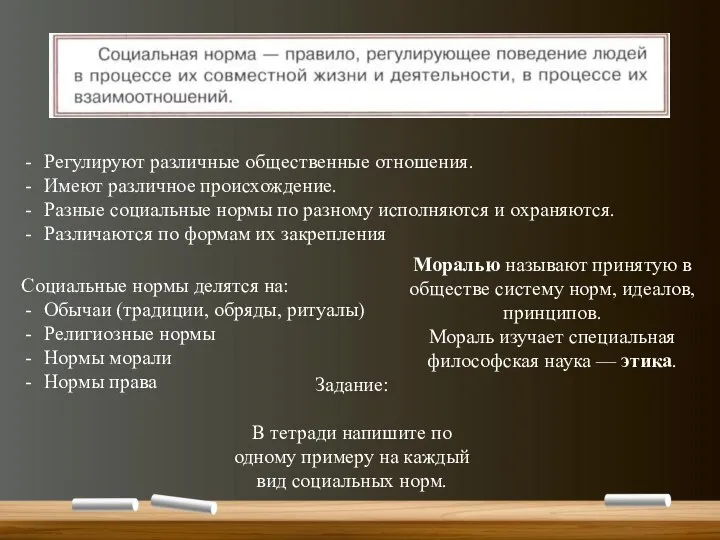 Социальная норма — правило, регулирующее поведение людей в процессе их совместной жизни и деятельности, в процессе их взаимоотношений.

- Регулируют различные общественные отношения.
- Имеют различное происхождение.
- Разные социальные нормы по разному исполняются и охраняются.
- Различаются по формам их закрепления

Социальные нормы делятся на:
- Обычаи (традиции, обряды, ритуалы)
- Религиозные нормы
- Нормы морали
- Нормы права

Моралью называют принятую в обществе систему норм, идеалов, принципов.
Мораль изучает специальная философская наука — этика.

Задание:

В тетради напишите по одному примеру на каждый вид социальных норм.